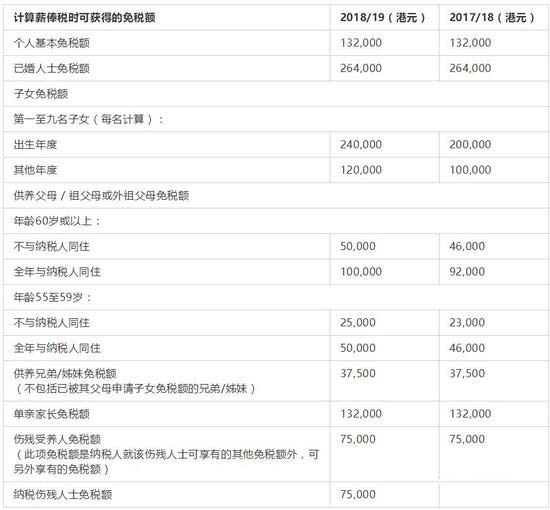 | 计算薪俸税时可获得的免税额 | 2018/19（港元） | 2017/18（港元） |
|---|---|---|
| 个人基本免税额 | 132,000 | 132,000 |
| 已婚人士免税额 | 264,000 | 264,000 |
| 子女免税额 | | |
| 第一至九名子女（每名计算）： | | |
| 出生年度 | 240,000 | 200,000 |
| 其他年度 | 120,000 | 100,000 |
| 供养父母 / 祖父母或外祖父母免税额 | | |
| 年龄60岁或以上： | | |
| 不与纳税人同住 | 50,000 | 46,000 |
| 全年与纳税人同住 | 100,000 | 92,000 |
| 年龄55至59岁： | | |
| 不与纳税人同住 | 25,000 | 23,000 |
| 全年与纳税人同住 | 50,000 | 46,000 |
| 供养兄弟/姊妹免税额（不包括已被其父母申请子女免税额的兄弟/姊妹） | 37,500 | 37,500 |
| 单亲家长免税额 | 132,000 | 132,000 |
| 伤残受养人免税额（此项免税额是纳税人就该伤残人士可享有的其他免税额外，可另外享有的免税额） | 75,000 | 75,000 |
| 纳税伤残人士免税额 | 75,000 | |